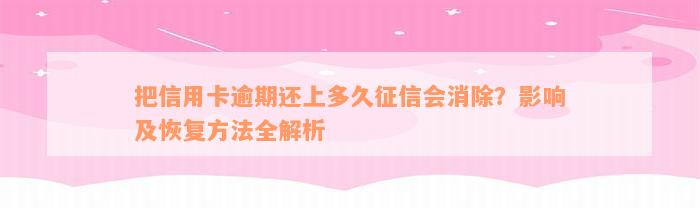 把信用卡逾期还上多久征信会消除？影响及恢复方法全解析